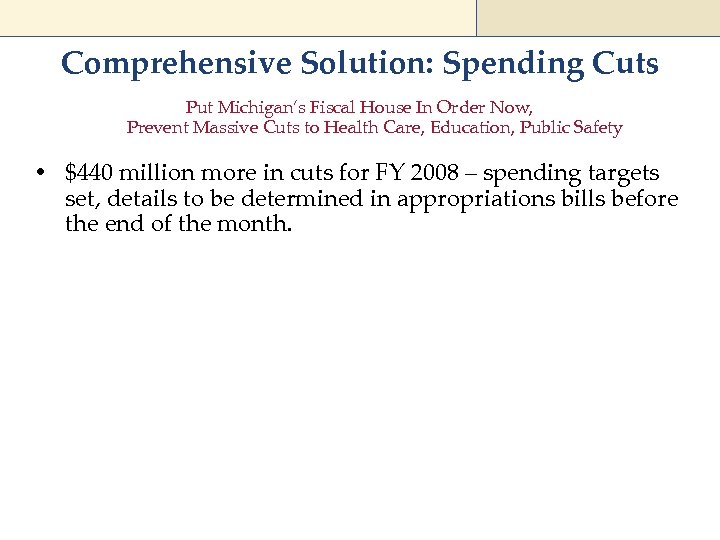 Comprehensive Solution: Spending Cuts

Put Michigan's Fiscal House In Order Now,
Prevent Massive Cuts to Health Care, Education, Public Safety

• \$440 million more in cuts for FY 2008 – spending targets set, details to be determined in appropriations bills before the end of the month.